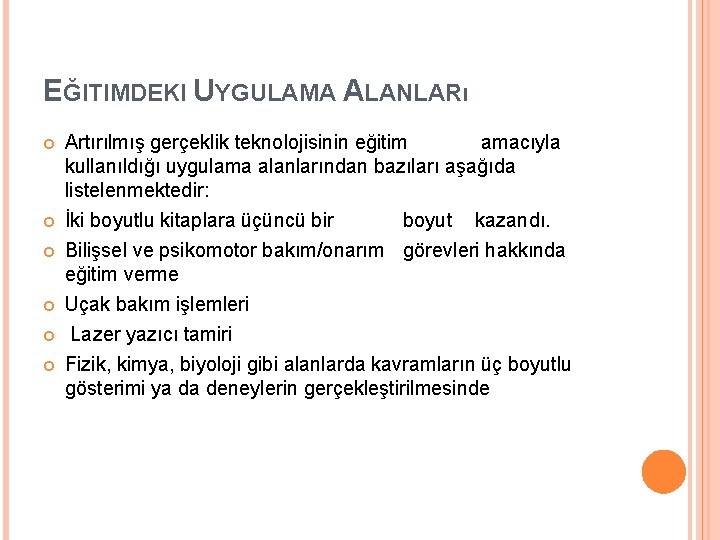 EĞITIMDEKI UYGULAMA ALANLARı

Artırılmış gerçeklik teknolojisinin eğitim amacıyla kullanıldığı uygulama alanlarından bazıları aşağıda listelenmektedir:

İki boyutlu kitaplara üçüncü bir boyut kazandı.

Bilişsel ve psikomotor bakım/onarım görevleri hakkında eğitim verme

Uçak bakım işlemleri

Lazer yazıcı tamiri

Fizik, kimya, biyoloji gibi alanlarda kavramların üç boyutlu gösterimi ya da deneylerin gerçekleştirilmesinde